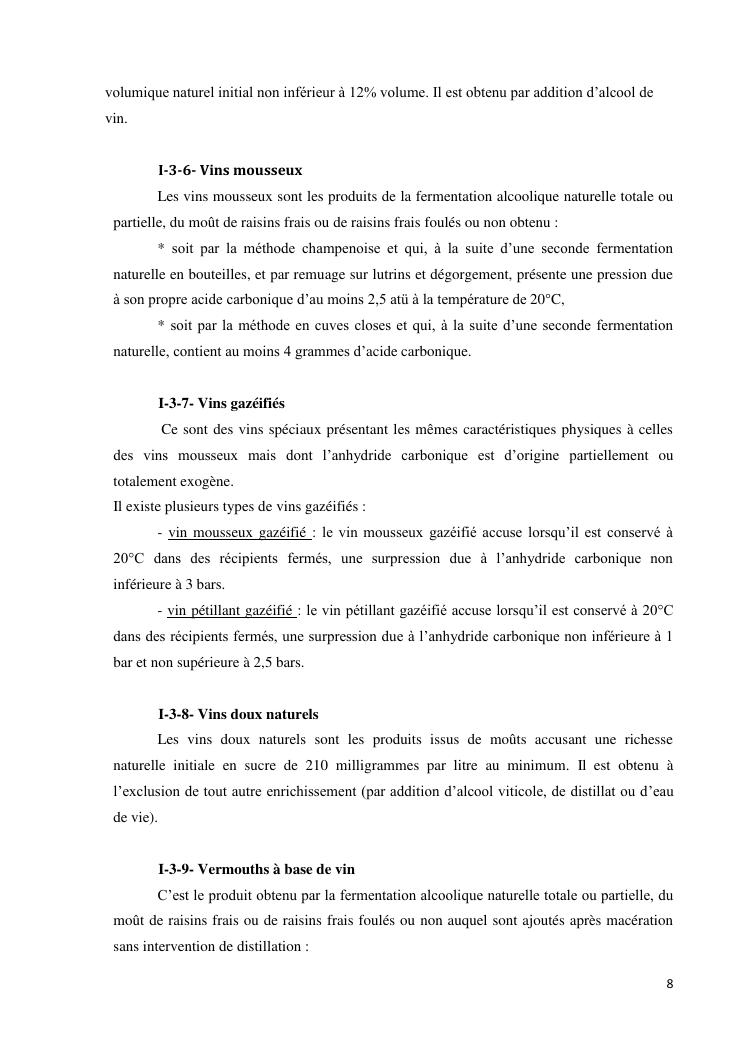 volumique naturel initial non inférieur à 12% volume. Il est obtenu par addition d'alcool de vin.

I-3-6- Vins mousseux

Les vins mousseux sont les produits de la fermentation alcoolique naturelle totale ou partielle, du moût de raisins frais ou de raisins frais foulés ou non obtenu :

* soit par la méthode champenoise et qui, à la suite d'une seconde fermentation naturelle en bouteilles, et par remuage sur lutrins et dégorgement, présente une pression due à son propre acide carbonique d'au moins 2,5 atü à la température de 20°C,

* soit par la méthode en cuves closes et qui, à la suite d'une seconde fermentation naturelle, contient au moins 4 grammes d'acide carbonique.

I-3-7- Vins gazéifiés

Ce sont des vins spéciaux présentant les mêmes caractéristiques physiques à celles des vins mousseux mais dont l'anhydride carbonique est d'origine partiellement ou totalement exogène.

Il existe plusieurs types de vins gazéifiés :

- vin mousseux gazéifié : le vin mousseux gazéifié accuse lorsqu'il est conservé à 20°C dans des récipients fermés, une surpression due à l'anhydride carbonique non inférieure à 3 bars.

- vin pétillant gazéifié : le vin pétillant gazéifié accuse lorsqu'il est conservé à 20°C dans des récipients fermés, une surpression due à l'anhydride carbonique non inférieure à 1 bar et non supérieure à 2,5 bars.

I-3-8- Vins doux naturels

Les vins doux naturels sont les produits issus de moûts accusant une richesse naturelle initiale en sucre de 210 milligrammes par litre au minimum. Il est obtenu à l'exclusion de tout autre enrichissement (par addition d'alcool viticole, de distillat ou d'eau de vie).

I-3-9- Vermouths à base de vin

C'est le produit obtenu par la fermentation alcoolique naturelle totale ou partielle, du moût de raisins frais ou de raisins frais foulés ou non auquel sont ajoutés après macération sans intervention de distillation :

8